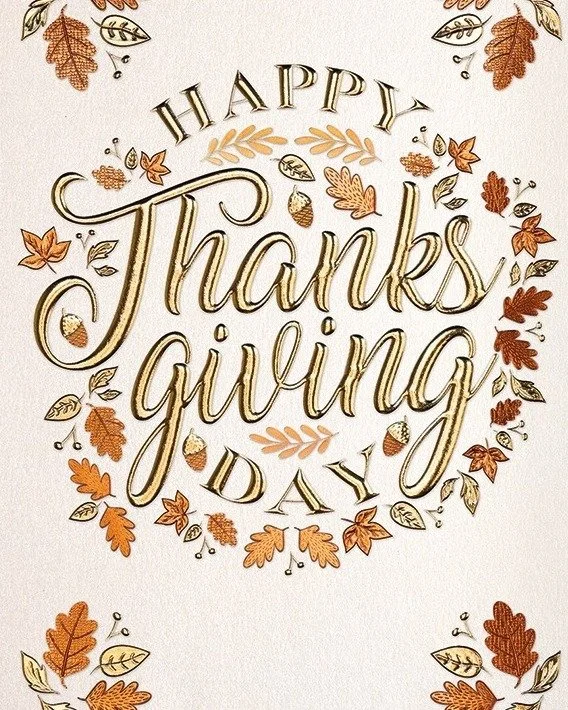 HAPPY
Thanks
giving
DAY